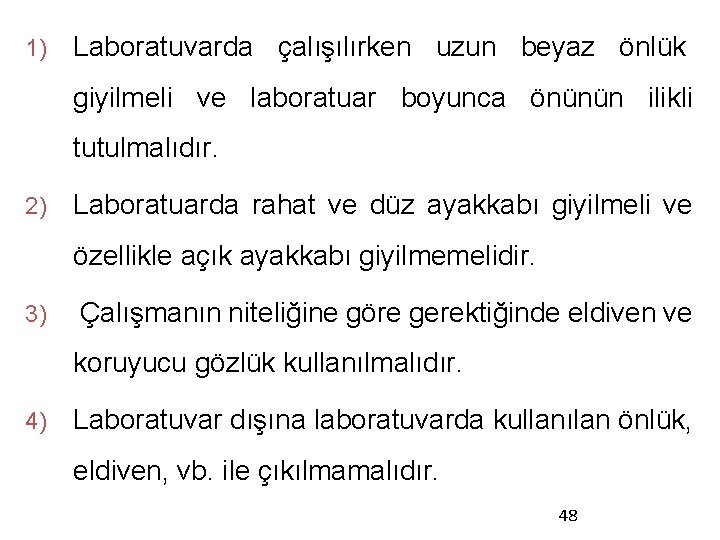 1) Laboratuvarda çalışılırken uzun beyaz önlük giyilmeli ve laboratuar boyunca önünün ilikli tutulmalıdır.

2) Laboratuarda rahat ve düz ayakkabı giyilmeli ve özellikle açık ayakkabı giyilmemelidir.

3) Çalışmanın niteliğine göre gerektiğinde eldiven ve koruyucu gözlük kullanılmalıdır.

4) Laboratuvar dışına laboratuvarda kullanılan önlük, eldiven, vb. ile çıkılmamalıdır.

48